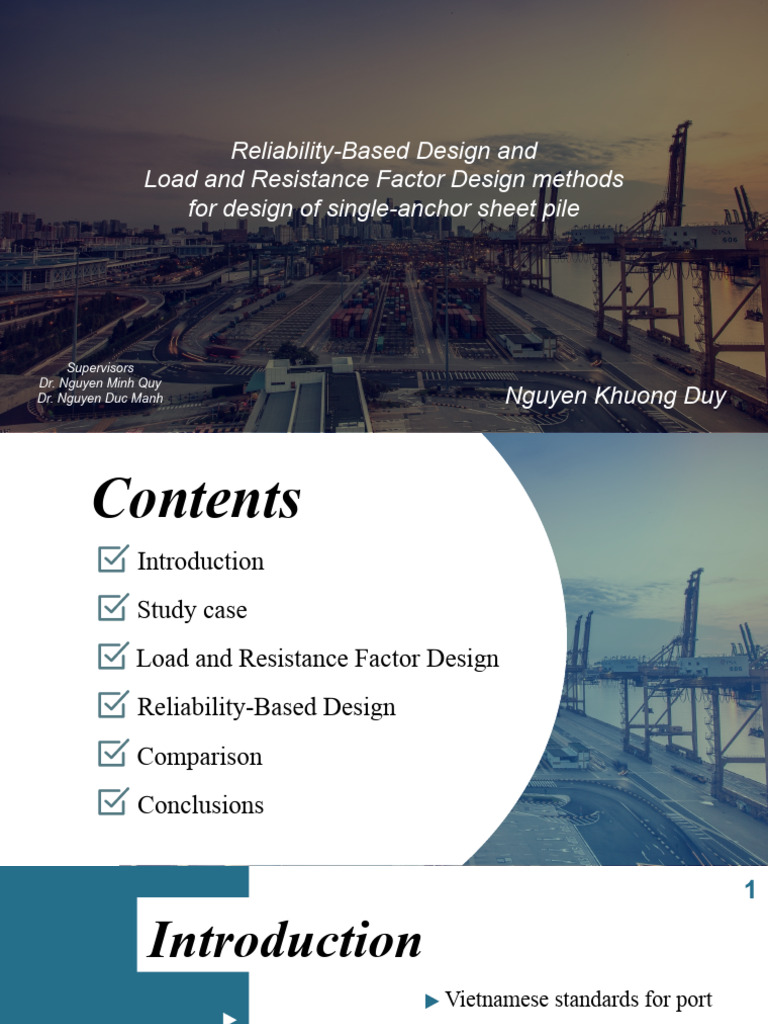 Reliability-Based Design and
Load and Resistance Factor Design methods
for design of single-anchor sheet pile

Supervisors
Dr. Nguyen Minh Quy
Dr. Nguyen Duc Manh

Nguyen Khuong Duy

Contents

Introduction

Study case

Load and Resistance Factor Design

Reliability-Based Design

Comparison

Conclusions

1

Introduction

Vietnamese standards for port